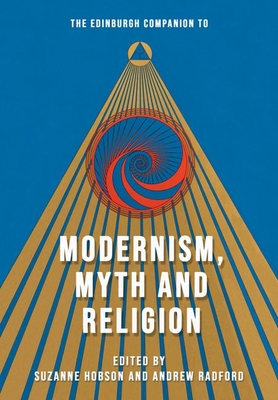 THE EDINBURGH COMPANION TO

MODERNISM, MYTH AND RELIGION

EDITED BY
SUZANNE HOBSON AND ANDREW RADFORD